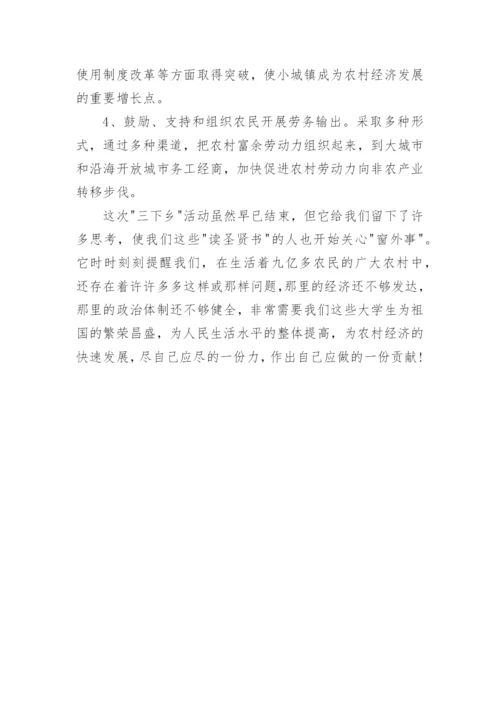 使用制度改革等方面取得突破，使小城镇成为农村经济发展的重要增长点。

4、鼓励、支持和组织农民开展劳务输出。采取多种形式，通过多种渠道，把农村富余劳动力组织起来，到大城市和沿海开放城市务工经商，加快促进农村劳动力向非农产业转移步伐。

这次"三下乡"活动虽然早已结束，但它给我们留下了许多思考，使我们这些"读圣贤书"的人也开始关心"窗外事"。它时时刻刻提醒我们，在生活着九亿多农民的广大农村中，还存在着许许多多这样或那样问题，那里的经济还不够发达，那里的政治体制还不够健全，非常需要我们这些大学生为祖国的繁荣昌盛，为人民生活水平的整体提高，为农村经济的快速发展，尽自己应尽的一份力，作出自己应做的一份贡献！